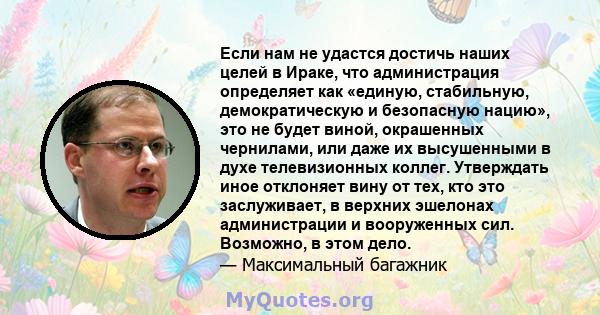 Если нам не удастся достичь наших целей в Ираке, что администрация определяет как «единую, стабильную, демократическую и безопасную нацию», это не будет виной, окрашенных чернилами, или даже их высушенными в духе телевизионных коллег. Утверждать иное отклоняет вину от тех, кто это заслуживает, в верхних эшелонах администрации и вооруженных сил. Возможно, в этом дело.
— Максимальный багажник

MyQuotes.org